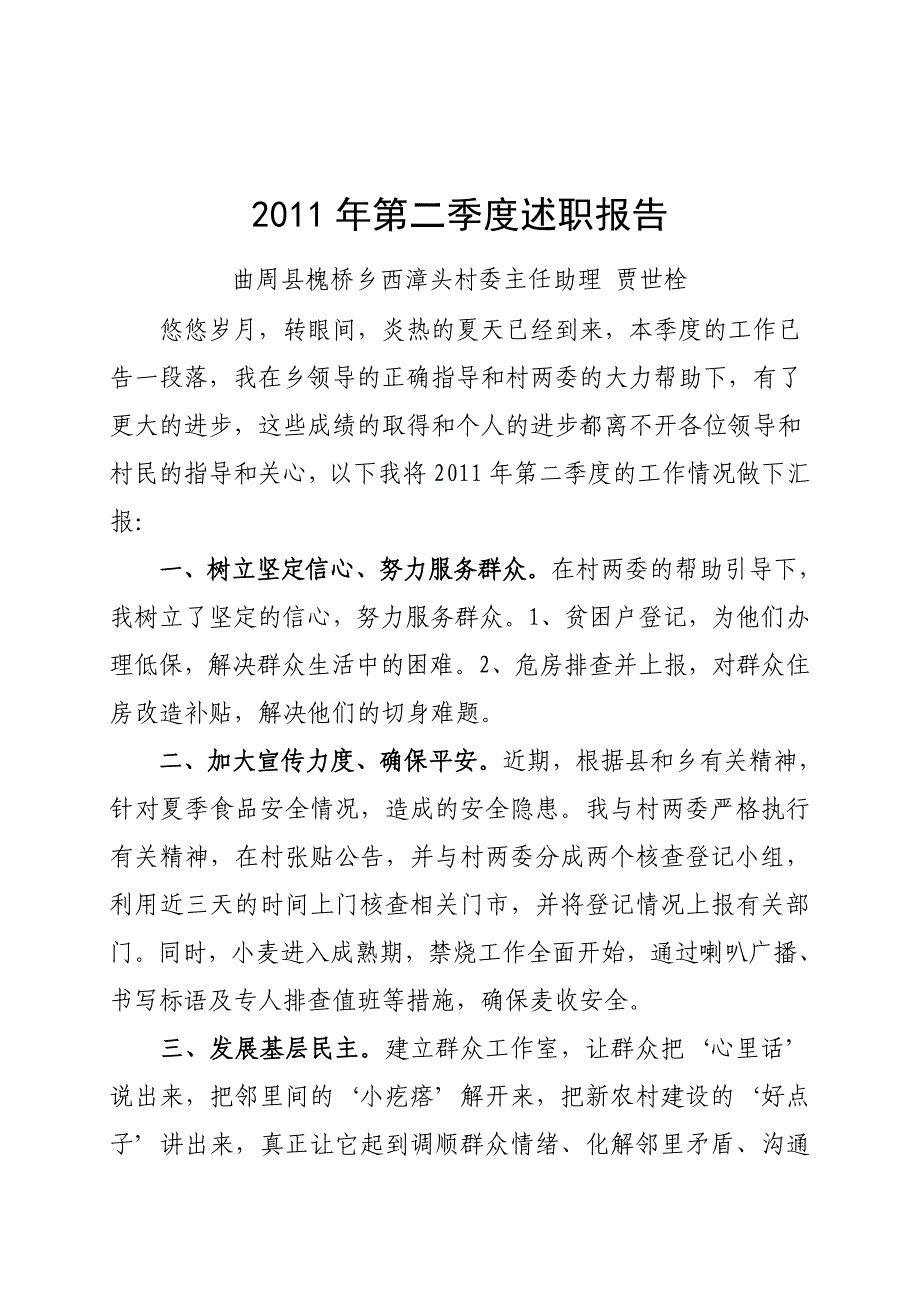 2011 年第二季度述职报告

曲周县槐桥乡西漳头村委主任助理 贾世栓

悠悠岁月，转眼间，炎热的夏天已经到来，本季度的工作已告一段落，我在乡领导的正确指导和村两委的大力帮助下，有了更大的进步，这些成绩的取得和个人的进步都离不开各位领导和村民的指导和关心，以下我将 2011 年第二季度的工作情况做下汇报：

一、树立坚定信心、努力服务群众。在村两委的帮助引导下，我树立了坚定的信心，努力服务群众。1、贫困户登记，为他们办理低保，解决群众生活中的困难。2、危房排查并上报，对群众住房改造补贴，解决他们的切身难题。

二、加大宣传力度、确保平安。近期，根据县和乡有关精神，针对夏季食品安全情况，造成的安全隐患。我与村两委严格执行有关精神，在村张贴公告，并与村两委分成两个核查登记小组，利用近三天的时间上门核查相关门市，并将登记情况上报有关部门。同时，小麦进入成熟期，禁烧工作全面开始，通过喇叭广播、书写标语及专人排查值班等措施，确保麦收安全。

三、发展基层民主。建立群众工作室，让群众把‘心里话’说出来，把邻里间的‘小疙瘩’解开来，把新农村建设的‘好点子’讲出来，真正让它起到调顺群众情绪、化解邻里矛盾、沟通